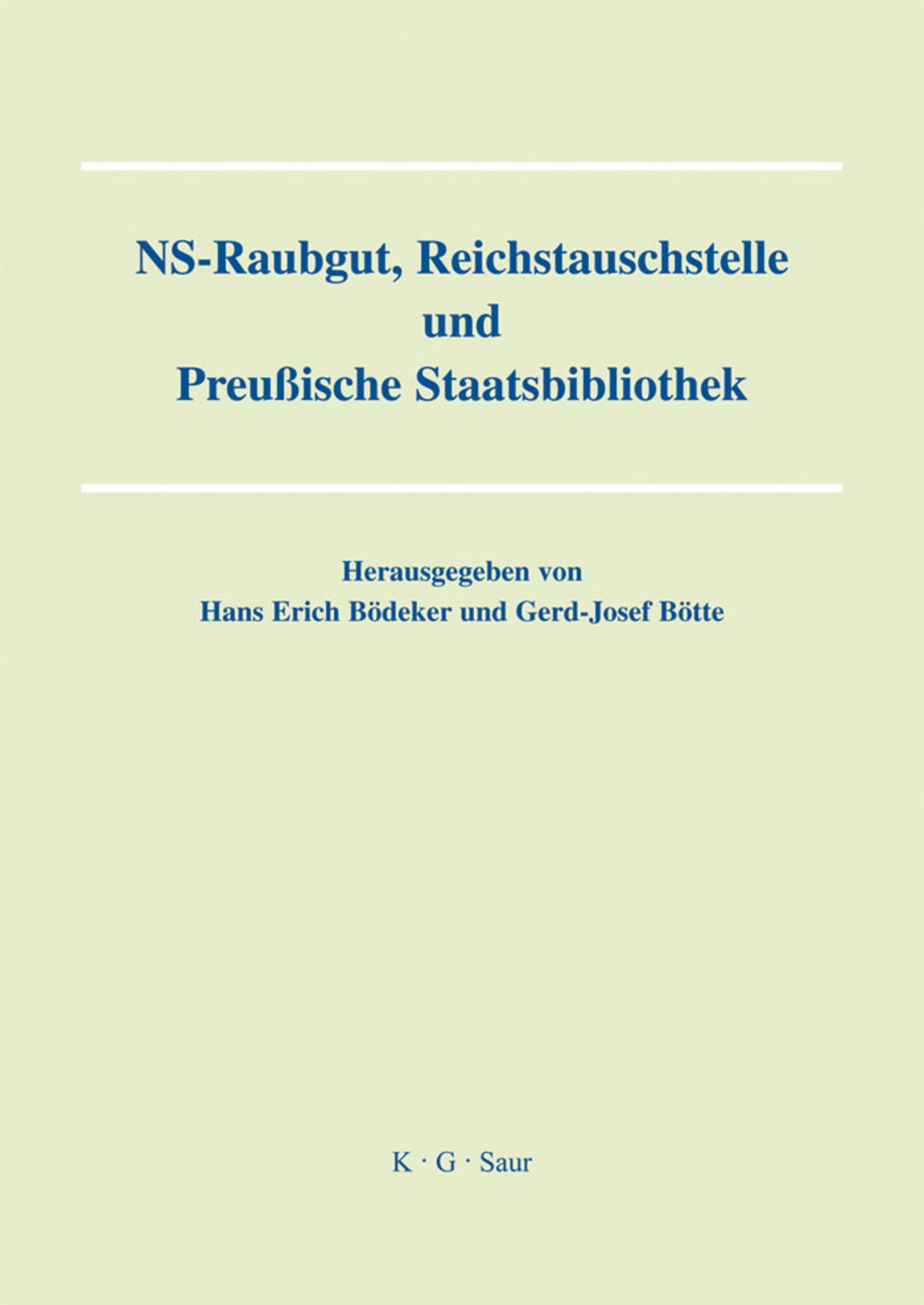 NS-Raubgut, Reichstauschstelle und Preußische Staatsbibliothek

Herausgegeben von
Hans Erich Bödeker und Gerd-Josef Bötte

K · G · Saur